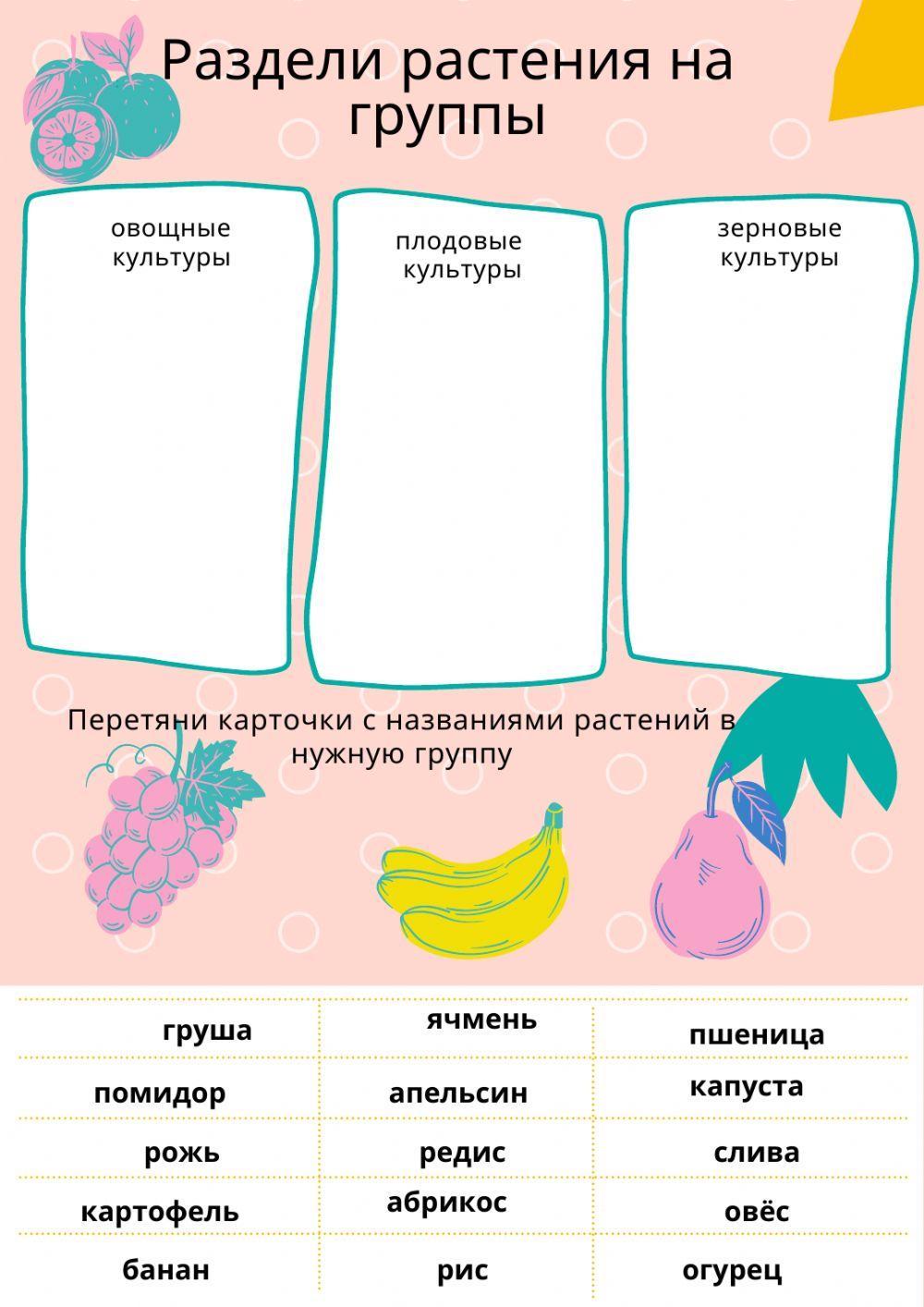 Раздели растения на группы

овощные культуры

плодовые культуры

зерновые культуры

Перетяни карточки с названиями растений в нужную группу

| груша | ячмень | пшеница |
|---|---|---|
| помидор | апельсин | капуста |
| рожь | редис | слива |
| картофель | абрикос | овёс |
| банан | рис | огурец |